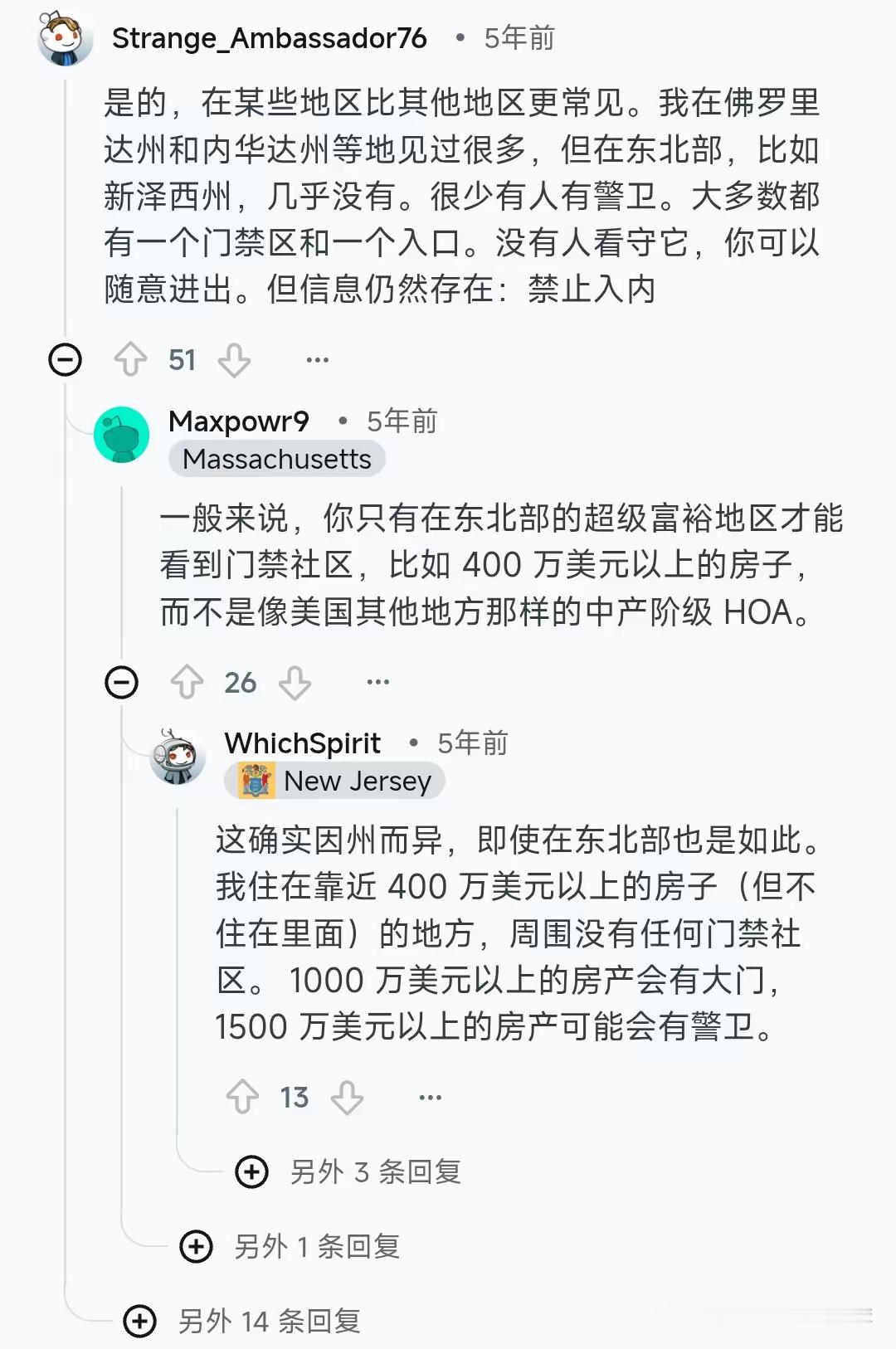 Strange_Ambassador76 • 5年前

是的，在某些地区比其他地区更常见。我在佛罗里达州和内华达州等地见过很多，但在东北部，比如新泽西州，几乎没有。很少有人有警卫。大多数都有一个门禁区和一个入口。没有人看守它，你可以随意进出。但信息仍然存在：禁止入内

51 ...

Maxpowr9 • 5年前
Massachusetts

一般来说，你只有在东北部的超级富裕地区才能看到门禁社区，比如 400 万美元以上的房子，而不是像美国其他地方那样的中产阶级 HOA。

26 ...

WhichSpirit • 5年前
New Jersey

这确实因州而异，即使在东北部也是如此。我住在靠近 400 万美元以上的房子（但不住在里面）的地方，周围没有任何门禁社区。 1000 万美元以上的房产会有大门，1500 万美元以上的房产可能会有警卫。

13 ...

另外 3 条回复

另外 1 条回复

另外 14 条回复